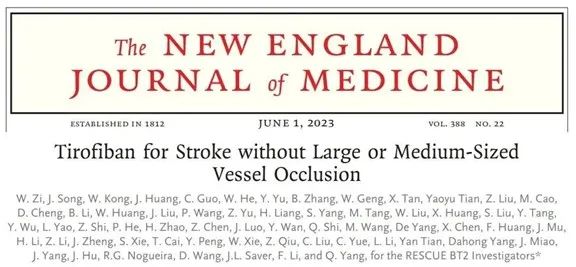 The NEW ENGLAND JOURNAL of MEDICINE

ESTABLISHED IN 1812 JUNE 1, 2023 VOL. 388 NO. 22

Tirofiban for Stroke without Large or Medium-Sized Vessel Occlusion

W. Zi, J. Song, W. Kong, J. Huang, C. Guo, W. He, Y. Yu, B. Zhang, W. Geng, X. Tan, Yaoyu Tian, Z. Liu, M. Cao, D. Cheng, B. Li, W. Huang, J. Liu, P. Wang, Z. Yu, H. Liang, S. Yang, M. Tang, W. Liu, X. Huang, S. Liu, Y. Tang, Y. Wu, L. Yao, Z. Shi, P. He, H. Zhao, Z. Chen, J. Luo, Y. Wan, Q. Shi, M. Wang, De Yang, X. Chen, F. Huang, J. Mu, H. Li, Z. Li, J. Zheng, S. Xie, T. Cai, Y. Peng, W. Xie, Z. Qiu, C. Liu, C. Yue, L. Li, Yan Tian, Dahong Yang, J. Miao, J. Yang, J. Hu, R.G. Nogueira, D. Wang, J.L. Saver, F. Li, and Q. Yang, for the RESCUE BT2 Investigators*